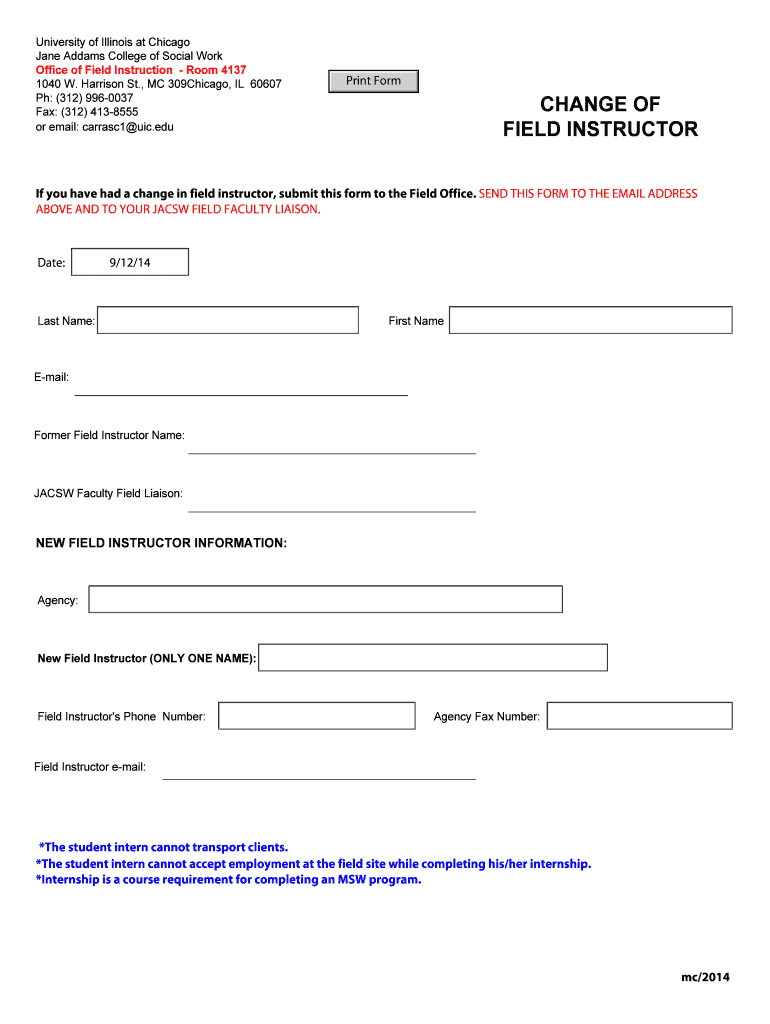 University of Illinois at Chicago
Jane Addams College of Social Work
Office of Field Instruction - Room 4137
1040 W. Harrison St., MC 309Chicago, IL 60607
Ph: (312) 996-0037
Fax: (312) 413-8555
or email: carrasc1@uic.edu

Print Form

CHANGE OF
FIELD INSTRUCTOR

If you have had a change in field instructor, submit this form to the Field Office. SEND THIS FORM TO THE EMAIL ADDRESS ABOVE AND TO YOUR JACSW FIELD FACULTY LIAISON.

Date: 9/12/14

Last Name:

First Name

E-mail:

Former Field Instructor Name:

JACSW Faculty Field Liaison:

NEW FIELD INSTRUCTOR INFORMATION:

Agency:

New Field Instructor (ONLY ONE NAME):

Field Instructor's Phone Number:

Agency Fax Number:

Field Instructor e-mail:

*The student intern cannot transport clients.
*The student intern cannot accept employment at the field site while completing his/her internship.
*Internship is a course requirement for completing an MSW program.

mc/2014